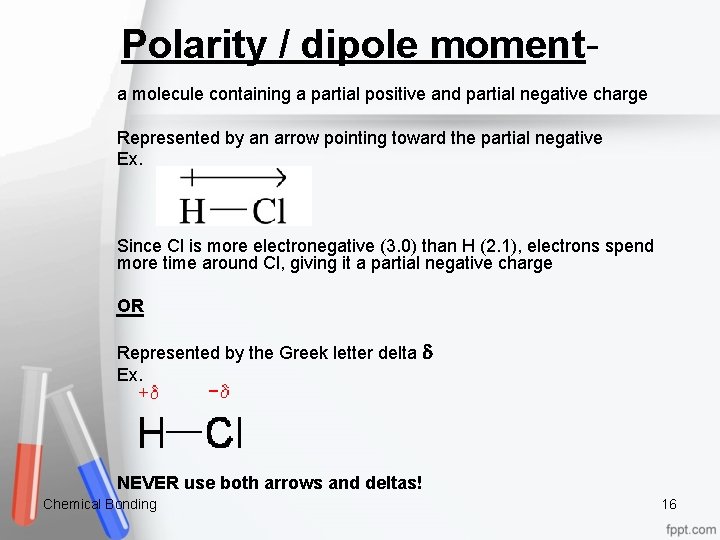 Polarity / dipole moment-

a molecule containing a partial positive and partial negative charge

Represented by an arrow pointing toward the partial negative
Ex.

H—Cl

Since Cl is more electronegative (3.0) than H (2.1), electrons spend more time around Cl, giving it a partial negative charge

OR

Represented by the Greek letter delta $\delta$
Ex.

$+\delta$ $-\delta$
H—Cl

NEVER use both arrows and deltas!

Chemical Bonding

16

fppt.com